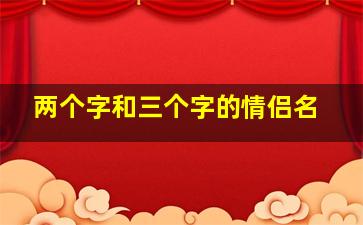 两个字和三个字的情侣名